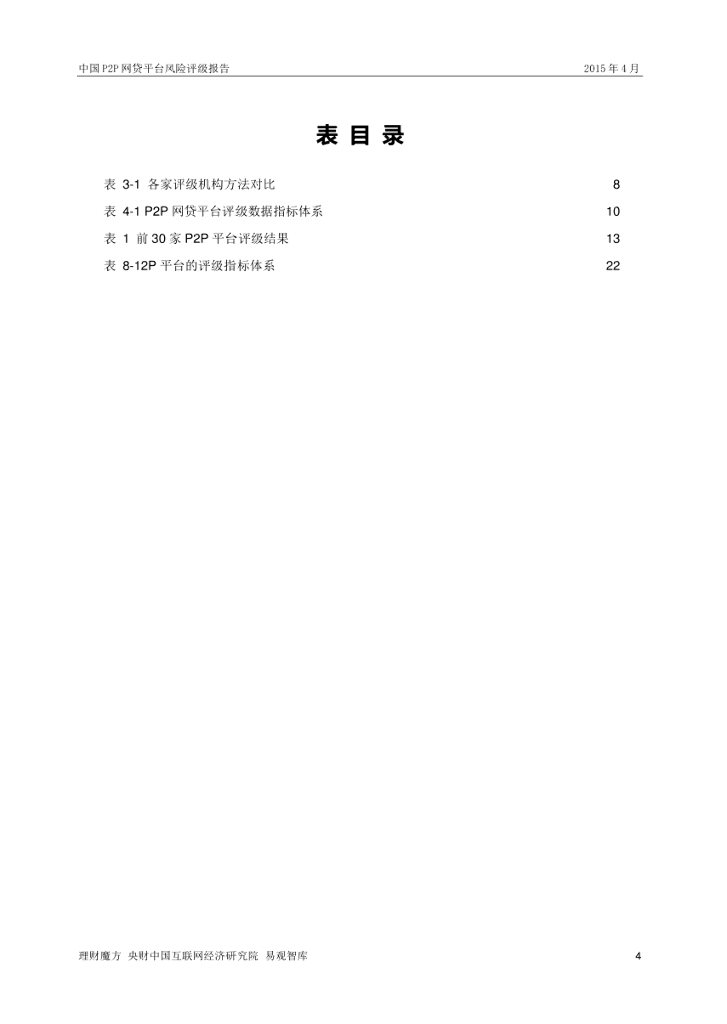 中国P2P网贷平台风险评级报告 2015年4月

表目录

表3-1 各家评级机构方法对比 8

表4-1 P2P网贷平台评级数据指标体系 10

表1 前30家P2P平台评级结果 13

表8-12P平台的评级指标体系 22

理财魔方 央财中国互联网经济研究院 易观智库 4